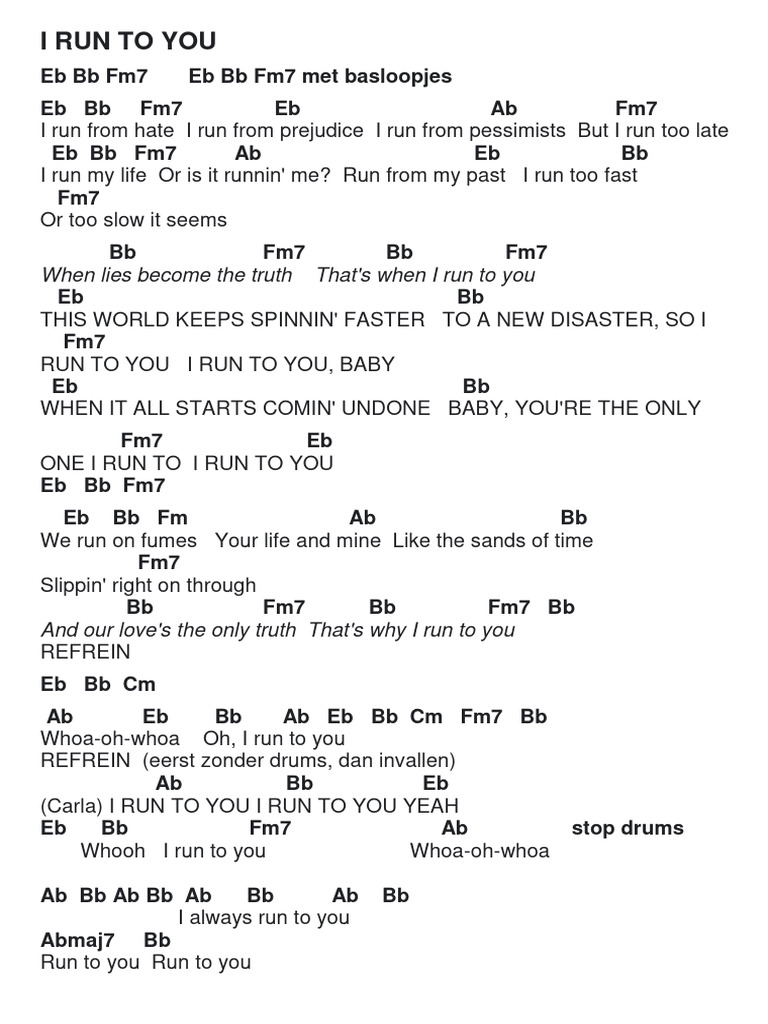 I RUN TO YOU

Eb Bb Fm7 Eb Bb Fm7 met basloopjes

Eb Bb Fm7 Eb Ab Fm7
I run from hate I run from prejudice I run from pessimists But I run too late
Eb Bb Fm7 Ab Eb Bb
I run my life Or is it runnin' me? Run from my past I run too fast
Fm7
Or too slow it seems

Bb Fm7 Bb Fm7
When lies become the truth That's when I run to you
Eb Bb
THIS WORLD KEEPS SPINNIN' FASTER TO A NEW DISASTER, SO I
Fm7
RUN TO YOU I RUN TO YOU, BABY
Eb Bb
WHEN IT ALL STARTS COMIN' UNDONE BABY, YOU'RE THE ONLY

Fm7 Eb
ONE I RUN TO I RUN TO YOU
Eb Bb Fm7

Eb Bb Fm Ab Bb
We run on fumes Your life and mine Like the sands of time
Fm7
Slippin' right on through
Bb Fm7 Bb Fm7 Bb
And our love's the only truth That's why I run to you
REFREIN

Eb Bb Cm

Ab Eb Bb Ab Eb Bb Cm Fm7 Bb
Whoa-oh-whoa Oh, I run to you
REFREIN (eerst zonder drums, dan invallen)
Ab Bb Eb
(Carla) I RUN TO YOU I RUN TO YOU YEAH
Eb Bb Fm7 Ab stop drums
Whooh I run to you Whoa-oh-whoa

Ab Bb Ab Bb Ab Bb Ab Bb
I always run to you
Abmaj7 Bb
Run to you Run to you